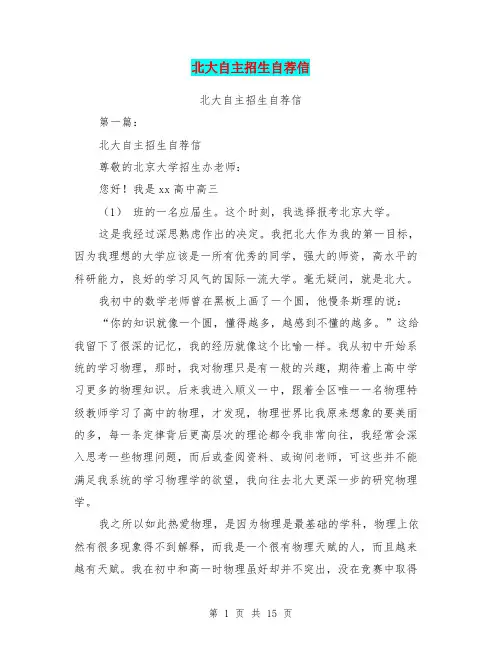 北大自主招生自荐信

北大自主招生自荐信

第一篇：

北大自主招生自荐信

尊敬的北京大学招生办老师：

您好！我是 xx 高中高三

（1） 班的一名应届生。这个时刻，我选择报考北京大学。

这是我经过深思熟虑作出的决定。我把北大作为我的第一目标，因为我理想的大学应该是一所有优秀的同学，强大的师资，高水平的科研能力，良好的学习风气的国际一流大学。毫无疑问，就是北大。

我初中的数学老师曾在黑板上画了一个圆，他慢条斯理的说：

“你的知识就像一个圆，懂得越多，越感到不懂的越多。”这给我留下了很深的记忆，我的经历就像这个比喻一样。我从初中开始系统的学习物理，那时，我对物理只是有一般的兴趣，期待着上高中学习更多的物理知识。后来我进入顺义一中，跟着全区唯一一名物理特级教师学习了高中的物理，才发现，物理世界比我原来想象的要美丽的多，每一条定律背后更高层次的理论都令我非常向往，我经常会深入思考一些物理问题，而后或查阅资料、或询问老师，可这些并不能满足我系统的学习物理学的欲望，我向往去北大更深一步的研究物理学。

我之所以如此热爱物理，是因为物理是最基础的学科，物理上依然有很多现象得不到解释，而我是一个很有物理天赋的人，而且越来越有天赋。我在初中和高一时物理虽好却并不突出，没在竞赛中取得

第 1 页 共 15 页